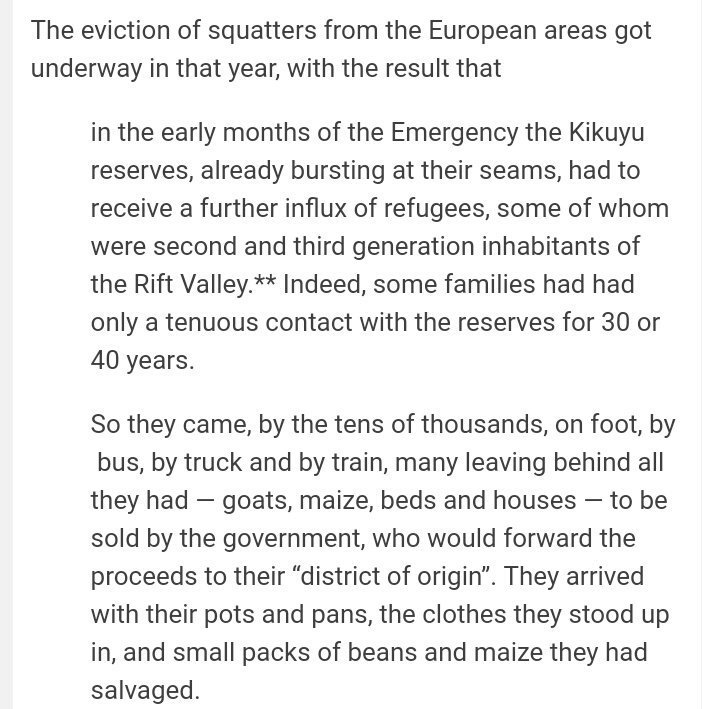 The eviction of squatters from the European areas got underway in that year, with the result that

in the early months of the Emergency the Kikuyu reserves, already bursting at their seams, had to receive a further influx of refugees, some of whom were second and third generation inhabitants of the Rift Valley.** Indeed, some families had had only a tenuous contact with the reserves for 30 or 40 years.

So they came, by the tens of thousands, on foot, by bus, by truck and by train, many leaving behind all they had — goats, maize, beds and houses — to be sold by the government, who would forward the proceeds to their “district of origin”. They arrived with their pots and pans, the clothes they stood up in, and small packs of beans and maize they had salvaged.